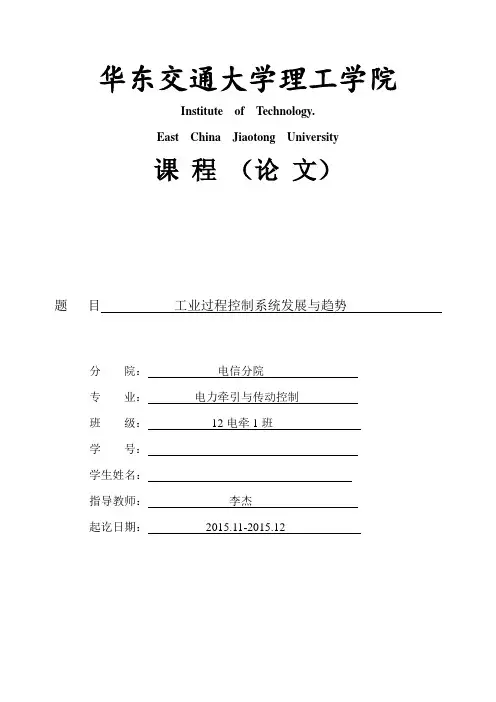 华东交通大学理工学院

Institute of Technology.

East China Jiaotong University

课 程 （论 文）

题 目 工业过程控制系统发展与趋势

分 院： 电信分院

专 业： 电力牵引与传动控制

班 级： 12 电牵 1 班

学 号：

学生姓名：

指导教师： 李杰

起讫日期： 2015.11-2015.12